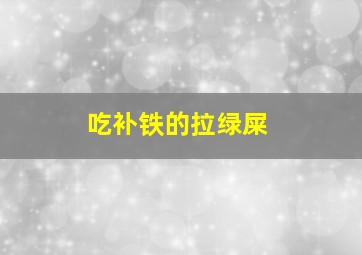 吃补铁的拉绿屎